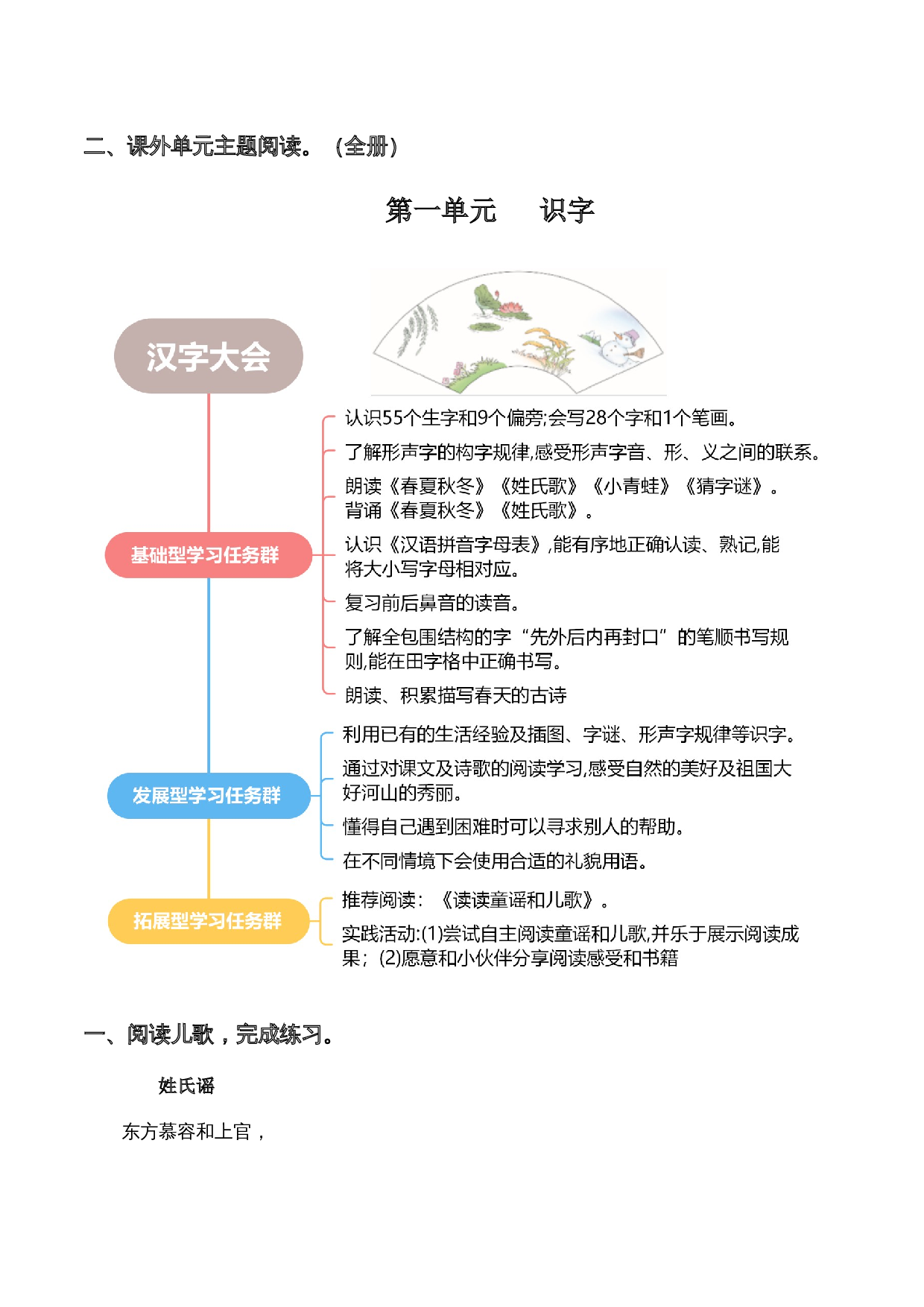 二、课外单元主题阅读。（全册）

第一单元　识字

汉字大会

基础型学习任务群

认识55个生字和9个偏旁;会写28个字和1个笔画。

了解形声字的构字规律,感受形声字音、形、义之间的联系。

朗读《春夏秋冬》《姓氏歌》《小青蛙》《猜字谜》。
背诵《春夏秋冬》《姓氏歌》。

认识《汉语拼音字母表》,能有序地正确认读、熟记,能将大小写字母相对应。

复习前后鼻音的读音。

了解全包围结构的字“先外后内再封口”的笔顺书写规则,能在田字格中正确书写。

朗读、积累描写春天的古诗

发展型学习任务群

利用已有的生活经验及插图、字谜、形声字规律等识字。

通过对课文及诗歌的阅读学习,感受自然的美好及祖国大好河山的秀丽。

懂得自己遇到困难时可以寻求别人的帮助。

在不同情境下会使用合适的礼貌用语。

拓展型学习任务群

推荐阅读：《读读童谣和儿歌》。

实践活动:(1)尝试自主阅读童谣和儿歌,并乐于展示阅读成果；(2)愿意和小伙伴分享阅读感受和书籍

一、阅读儿歌，完成练习。

姓氏谣

东方慕容和上官，